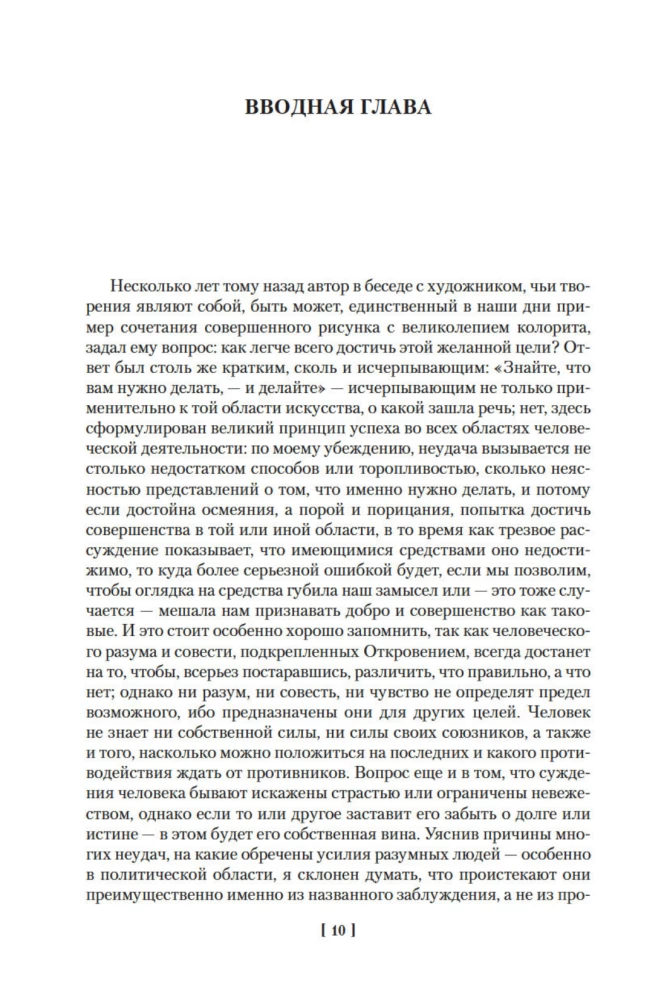 ВВОДНАЯ ГЛАВА

Несколько лет тому назад автор в беседе с художником, чьи творения являют собой, быть может, единственный в наши дни пример сочетания совершенного рисунка с великолепием колорита, задал ему вопрос: как легче всего достичь этой желанной цели? Ответ был столь же кратким, сколь и исчерпывающим: «Знайте, что вам нужно делать, — и делайте» — исчерпывающим не только применительно к той области искусства, о какой зашла речь; нет, здесь сформулирован великий принцип успеха во всех областях человеческой деятельности: по моему убеждению, неудача вызывается не столько недостатком способов или торопливостью, сколько неясностью представлений о том, что именно нужно делать, и потому если достойна осмеяния, а порой и порицания, попытка достичь совершенства в той или иной области, в то время как трезвое рассуждение показывает, что имеющимися средствами оно недостижимо, то куда более серьезной ошибкой будет, если мы позволим, чтобы оглядка на средства губила наш замысел или — это тоже случается — мешала нам признавать добро и совершенство как таковые. И это стоит особенно хорошо запомнить, так как человеческого разума и совести, подкрепленных Откровением, всегда достанет на то, чтобы, всерьез постаравшись, различить, что правильно, а что нет; однако ни разум, ни совесть, ни чувство не определят предел возможного, ибо предназначены они для других целей. Человек не знает ни собственной силы, ни силы своих союзников, а также и того, насколько можно положиться на последних и какого противодействия ждать от противников. Вопрос еще и в том, что суждения человека бывают искажены страстью или ограничены невежеством, однако если то или другое заставит его забыть о долге или истине — в этом будет его собственная вина. Уяснив причины многих неудач, на какие обречены усилия разумных людей — особенно в политической области, я склонен думать, что проистекают они преимущественно именно из названного заблуждения, а не из про-

[ 10 ]